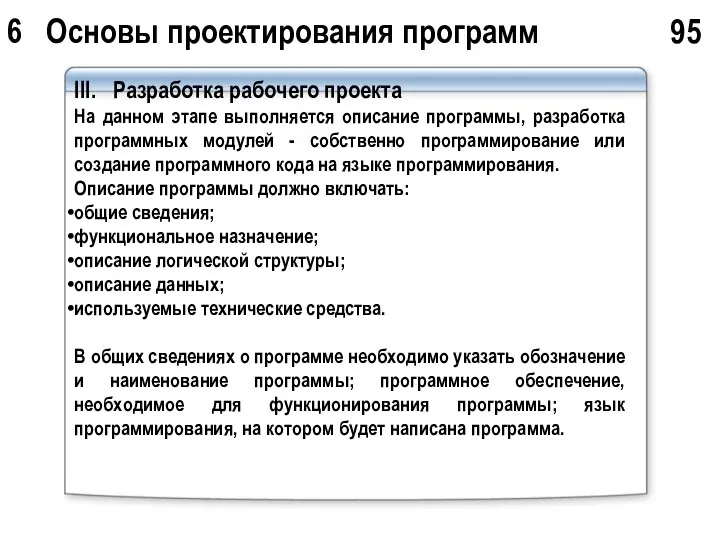 6 Основы проектирования программ 95

III. Разработка рабочего проекта

На данном этапе выполняется описание программы, разработка программных модулей - собственно программирование или создание программного кода на языке программирования.

Описание программы должно включать:

•общие сведения;
•функциональное назначение;
•описание логической структуры;
•описание данных;
•используемые технические средства.

В общих сведениях о программе необходимо указать обозначение и наименование программы; программное обеспечение, необходимое для функционирования программы; язык программирования, на котором будет написана программа.